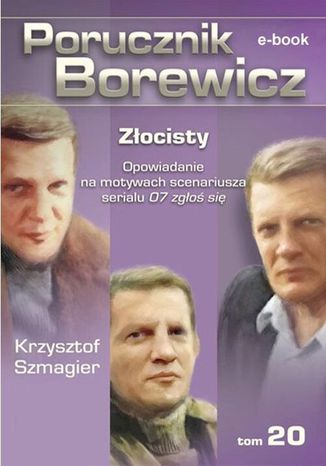 Porucznik Borewicz

e-book

Złocisty

Opowiadanie na motywach scenariusza serialu 07 zgłoś się

Krzysztof Szmagier

tom 20